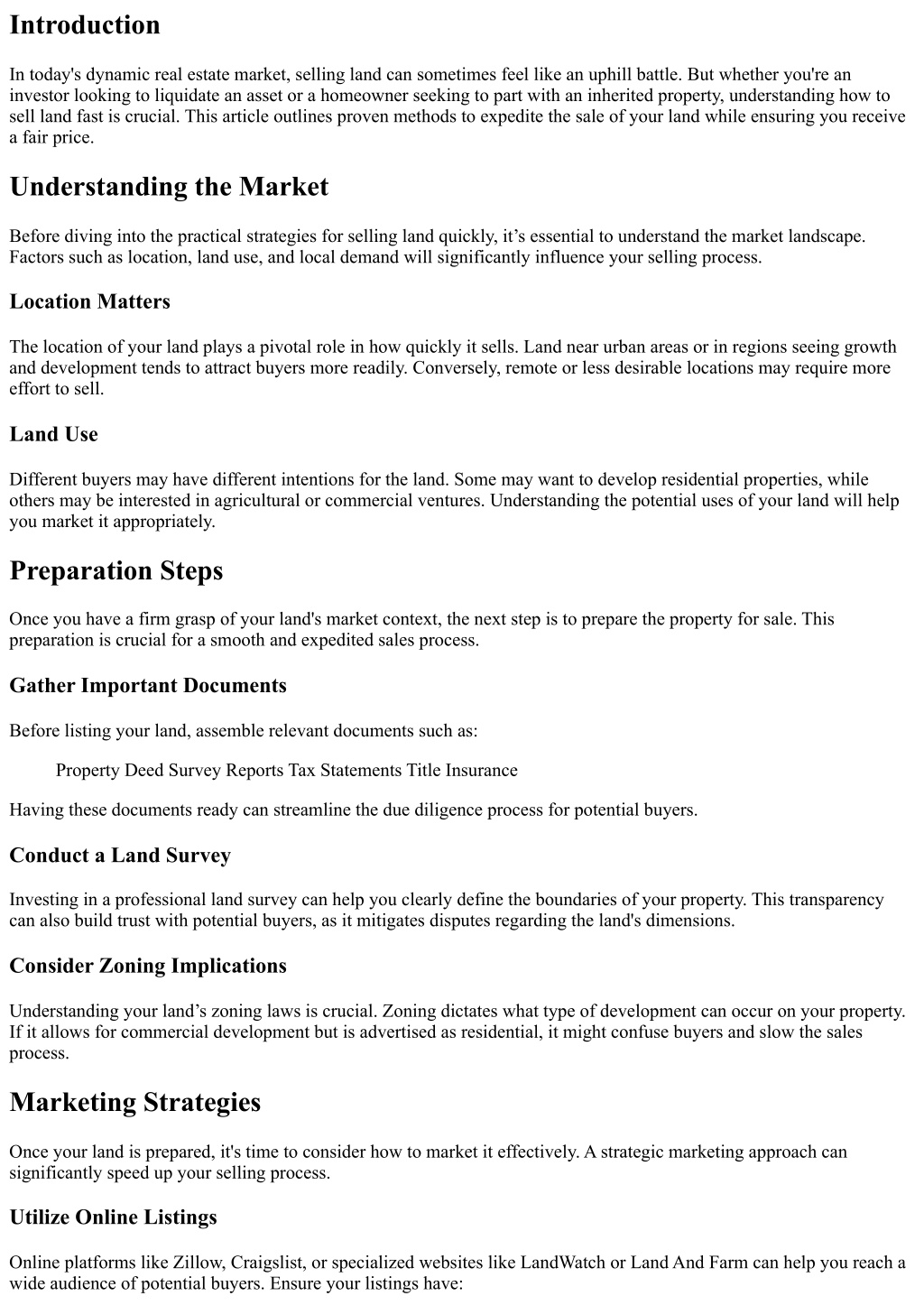 Introduction

In today's dynamic real estate market, selling land can sometimes feel like an uphill battle. But whether you're an investor looking to liquidate an asset or a homeowner seeking to part with an inherited property, understanding how to sell land fast is crucial. This article outlines proven methods to expedite the sale of your land while ensuring you receive a fair price.

Understanding the Market

Before diving into the practical strategies for selling land quickly, it's essential to understand the market landscape. Factors such as location, land use, and local demand will significantly influence your selling process.

Location Matters

The location of your land plays a pivotal role in how quickly it sells. Land near urban areas or in regions seeing growth and development tends to attract buyers more readily. Conversely, remote or less desirable locations may require more effort to sell.

Land Use

Different buyers may have different intentions for the land. Some may want to develop residential properties, while others may be interested in agricultural or commercial ventures. Understanding the potential uses of your land will help you market it appropriately.

Preparation Steps

Once you have a firm grasp of your land's market context, the next step is to prepare the property for sale. This preparation is crucial for a smooth and expedited sales process.

Gather Important Documents

Before listing your land, assemble relevant documents such as:

Property Deed Survey Reports Tax Statements Title Insurance

Having these documents ready can streamline the due diligence process for potential buyers.

Conduct a Land Survey

Investing in a professional land survey can help you clearly define the boundaries of your property. This transparency can also build trust with potential buyers, as it mitigates disputes regarding the land's dimensions.

Consider Zoning Implications

Understanding your land's zoning laws is crucial. Zoning dictates what type of development can occur on your property. If it allows for commercial development but is advertised as residential, it might confuse buyers and slow the sales process.

Marketing Strategies

Once your land is prepared, it's time to consider how to market it effectively. A strategic marketing approach can significantly speed up your selling process.

Utilize Online Listings

Online platforms like Zillow, Craigslist, or specialized websites like LandWatch or Land And Farm can help you reach a wide audience of potential buyers. Ensure your listings have: